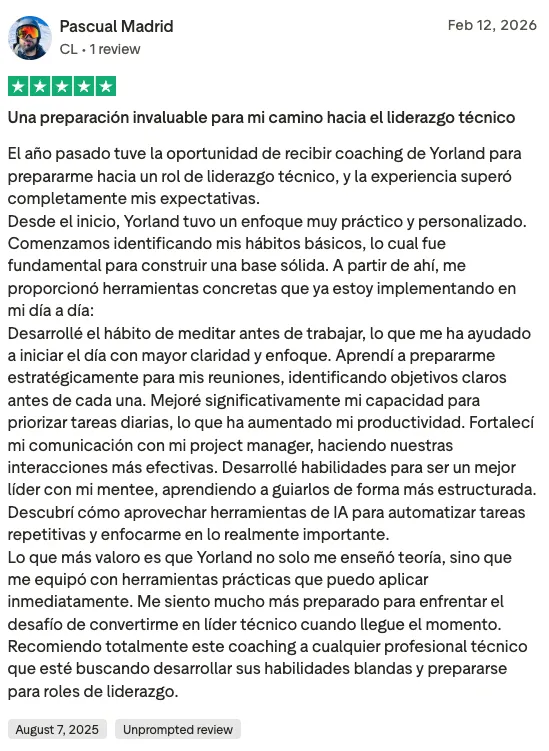 Pascual Madrid
CL • 1 review

Feb 12, 2026

Una preparación invaluable para mi camino hacia el liderazgo técnico

El año pasado tuve la oportunidad de recibir coaching de Yorland para prepararme hacia un rol de liderazgo técnico, y la experiencia superó completamente mis expectativas.
Desde el inicio, Yorland tuvo un enfoque muy práctico y personalizado. Comenzamos identificando mis hábitos básicos, lo cual fue fundamental para construir una base sólida. A partir de ahí, me proporcionó herramientas concretas que ya estoy implementando en mi día a día:
Desarrollé el hábito de meditar antes de trabajar, lo que me ha ayudado a iniciar el día con mayor claridad y enfoque. Aprendí a prepararme estratégicamente para mis reuniones, identificando objetivos claros antes de cada una. Mejoré significativamente mi capacidad para priorizar tareas diarias, lo que ha aumentado mi productividad. Fortalecí mi comunicación con mi project manager, haciendo nuestras interacciones más efectivas. Desarrollé habilidades para ser un mejor líder con mi mentee, aprendiendo a guiarlos de forma más estructurada. Descubrí cómo aprovechar herramientas de IA para automatizar tareas repetitivas y enfocarme en lo realmente importante.
Lo que más valoro es que Yorland no solo me enseñó teoría, sino que me equipó con herramientas prácticas que puedo aplicar inmediatamente. Me siento mucho más preparado para enfrentar el desafío de convertirme en líder técnico cuando llegue el momento.
Recomiendo totalmente este coaching a cualquier profesional técnico que esté buscando desarrollar sus habilidades blandas y prepararse para roles de liderazgo.

August 7, 2025
Unprompted review